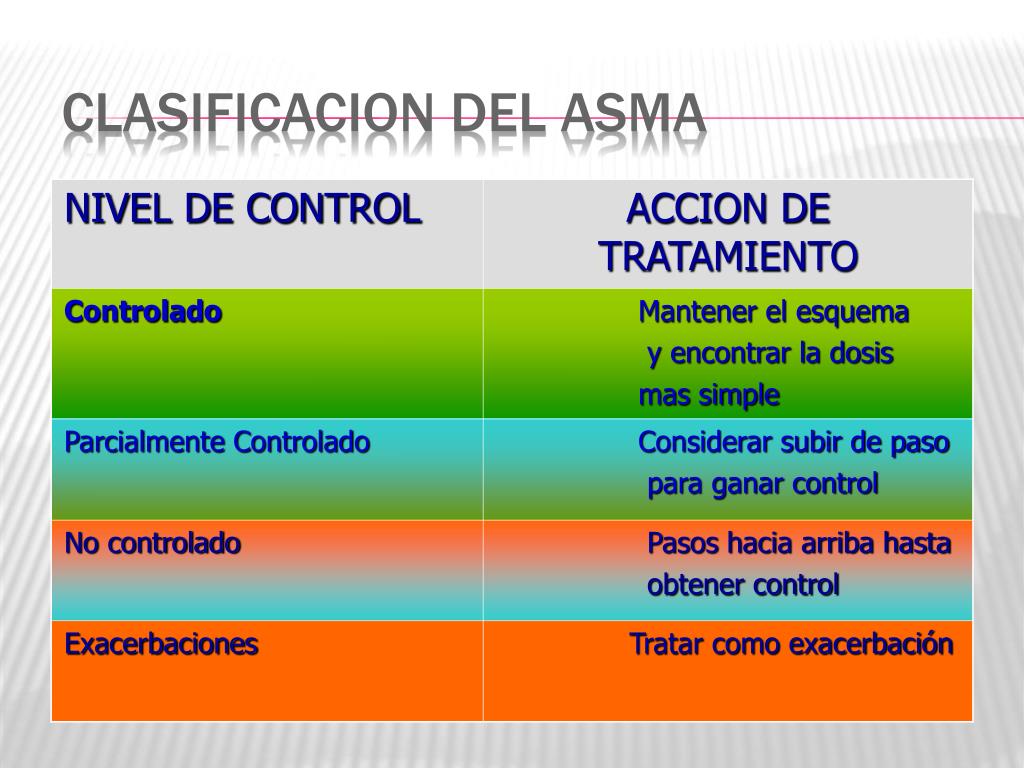 CLASIFICACION DEL ASMA

| NIVEL DE CONTROL | ACCION DE TRATAMIENTO |
|---|---|
| Controlado | Mantener el esquema y encontrar la dosis mas simple |
| Parcialmente Controlado | Considerar subir de paso para ganar control |
| No controlado | Pasos hacia arriba hasta obtener control |
| Exacerbaciones | Tratar como exacerbación |